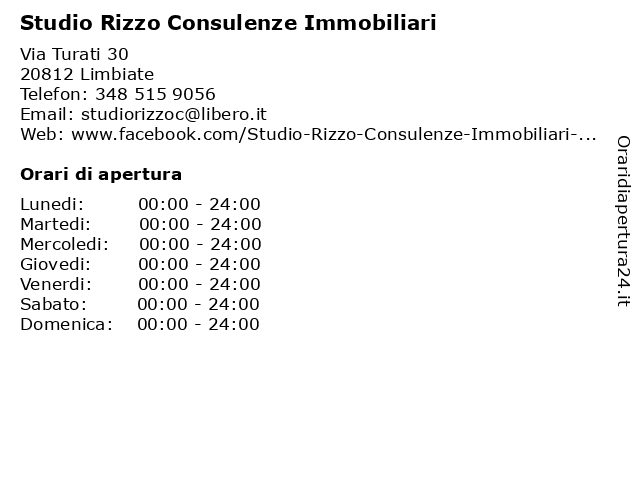 Studio Rizzo Consulenze Immobiliari

Via Turati 30
20812 Limbiate
Telefon: 348 515 9056
Email: studiorizzoc@libero.it
Web: www.facebook.com/Studio-Rizzo-Consulenze-Immobiliari-...

Orari di apertura

| | |
|---|---|
| Lunedi: | 00:00 - 24:00 |
| Martedi: | 00:00 - 24:00 |
| Mercoledi: | 00:00 - 24:00 |
| Giovedi: | 00:00 - 24:00 |
| Venerdi: | 00:00 - 24:00 |
| Sabato: | 00:00 - 24:00 |
| Domenica: | 00:00 - 24:00 |

Oraridiapertura24.it